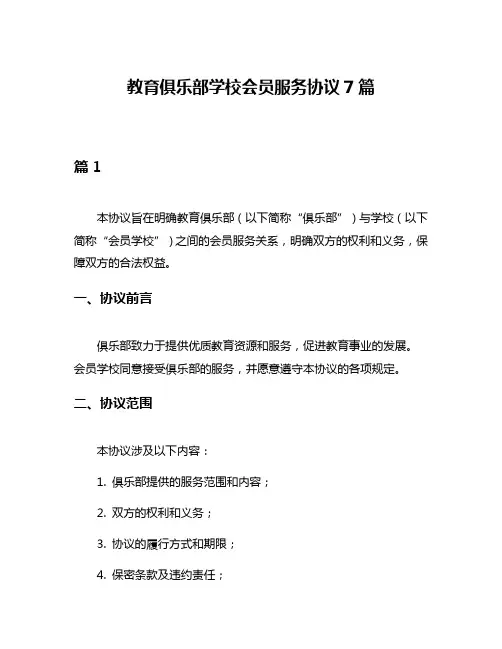 教育俱乐部学校会员服务协议 7 篇

篇 1

本协议旨在明确教育俱乐部（以下简称“俱乐部”）与学校（以下简称“会员学校”）之间的会员服务关系，明确双方的权利和义务，保障双方的合法权益。

一、协议前言

俱乐部致力于提供优质教育资源和服务，促进教育事业的发展。会员学校同意接受俱乐部的服务，并愿意遵守本协议的各项规定。

二、协议范围

本协议涉及以下内容：

1. 俱乐部提供的服务范围和内容；

2. 双方的权利和义务；

3. 协议的履行方式和期限；

4. 保密条款及违约责任；